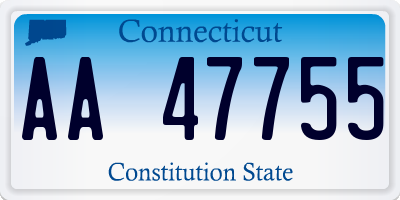 Connecticut

AA 47755

Constitution State